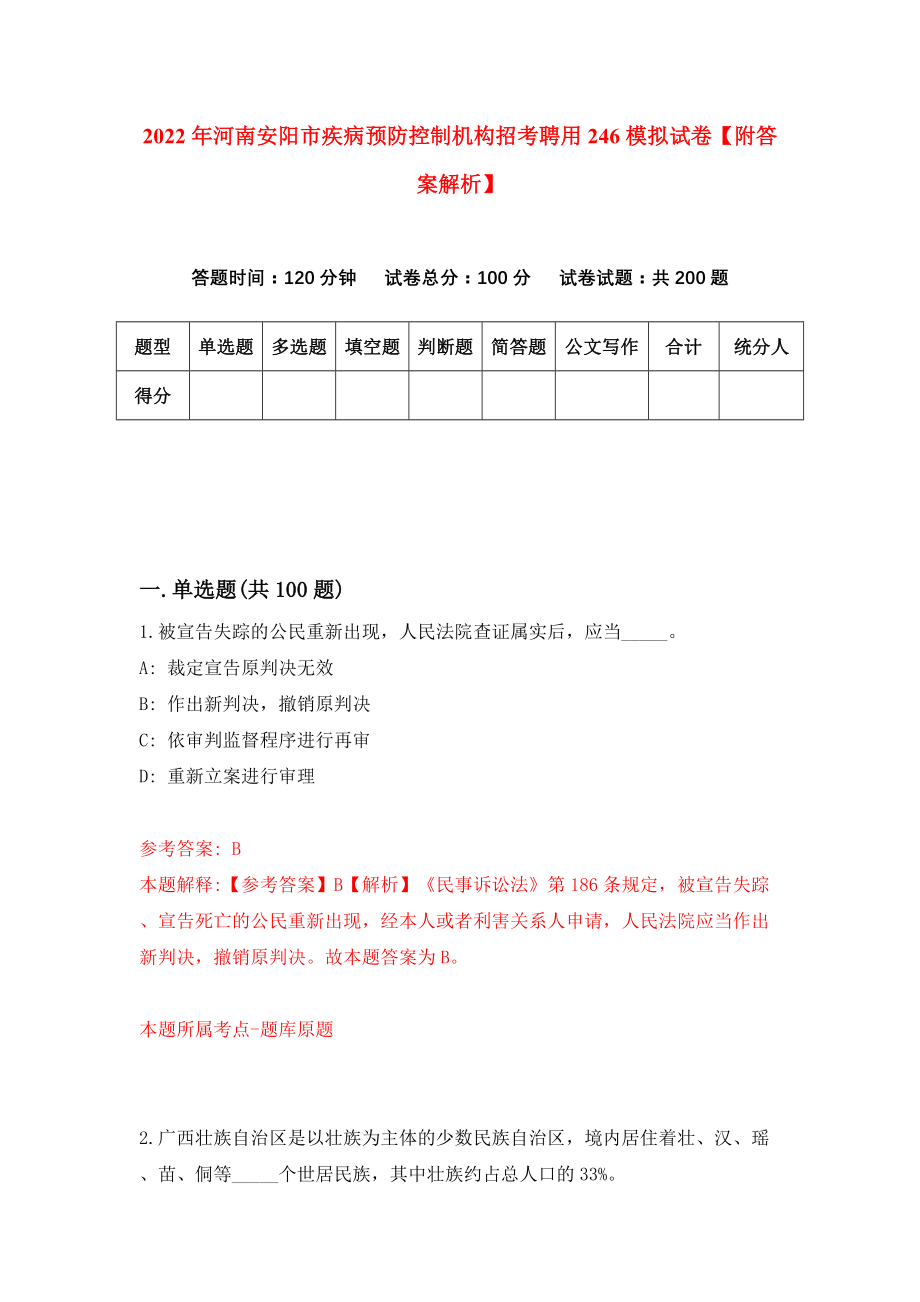 2022年河南安阳市疾病预防控制机构招考聘用246模拟试卷【附答案解析】

答题时间：120分钟　试卷总分：100分　试卷试题：共200题

| 题型 | 单选题 | 多选题 | 填空题 | 判断题 | 简答题 | 公文写作 | 合计 | 统分人 |
|---|---|---|---|---|---|---|---|---|
| 得分 | | | | | | | | |

一.单选题(共100题)

1.被宣告失踪的公民重新出现，人民法院查证属实后，应当_____。

A: 裁定宣告原判决无效

B: 作出新判决，撤销原判决

C: 依审判监督程序进行再审

D: 重新立案进行审理

参考答案: B

本题解释:【参考答案】B【解析】《民事诉讼法》第186条规定，被宣告失踪、宣告死亡的公民重新出现，经本人或者利害关系人申请，人民法院应当作出新判决，撤销原判决。故本题答案为B。

本题所属考点-题库原题

2.广西壮族自治区是以壮族为主体的少数民族自治区，境内居住着壮、汉、瑶、苗、侗等_____个世居民族，其中壮族约占总人口的33%。